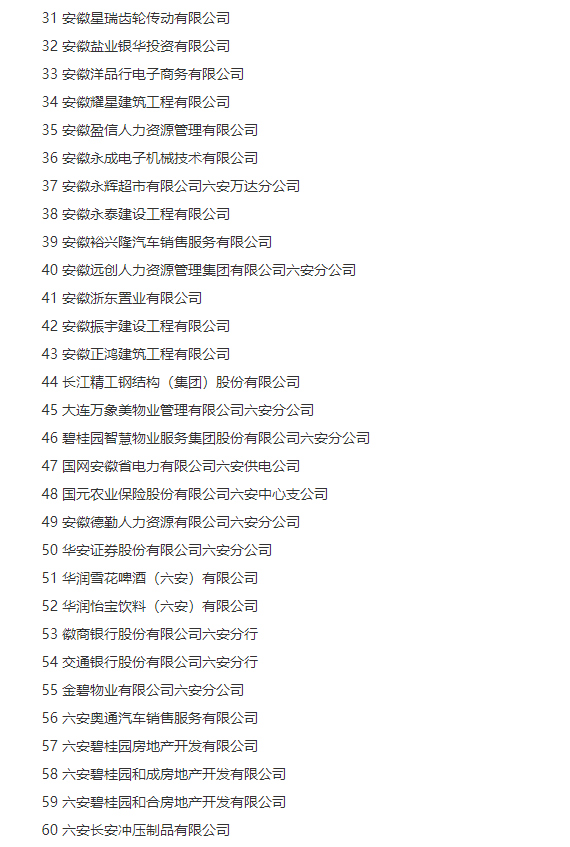 31 安徽星瑞齿轮传动有限公司

32 安徽盐业银华投资有限公司

33 安徽洋品行电子商务有限公司

34 安徽耀星建筑工程有限公司

35 安徽盈信人力资源管理有限公司

36 安徽永成电子机械技术有限公司

37 安徽永辉超市有限公司六安万达分公司

38 安徽永泰建设工程有限公司

39 安徽裕兴隆汽车销售服务有限公司

40 安徽远创人力资源管理集团有限公司六安分公司

41 安徽浙东置业有限公司

42 安徽振宇建设工程有限公司

43 安徽正鸿建筑工程有限公司

44 长江精工钢结构（集团）股份有限公司

45 大连万象美物业管理有限公司六安分公司

46 碧桂园智慧物业服务集团股份有限公司六安分公司

47 国网安徽省电力有限公司六安供电公司

48 国元农业保险股份有限公司六安中心支公司

49 安徽德勤人力资源有限公司六安分公司

50 华安证券股份有限公司六安分公司

51 华润雪花啤酒（六安）有限公司

52 华润怡宝饮料（六安）有限公司

53 徽商银行股份有限公司六安分行

54 交通银行股份有限公司六安分行

55 金碧物业有限公司六安分公司

56 六安奥通汽车销售服务有限公司

57 六安碧桂园房地产开发有限公司

58 六安碧桂园和成房地产开发有限公司

59 六安碧桂园和合房地产开发有限公司

60 六安长安冲压制品有限公司